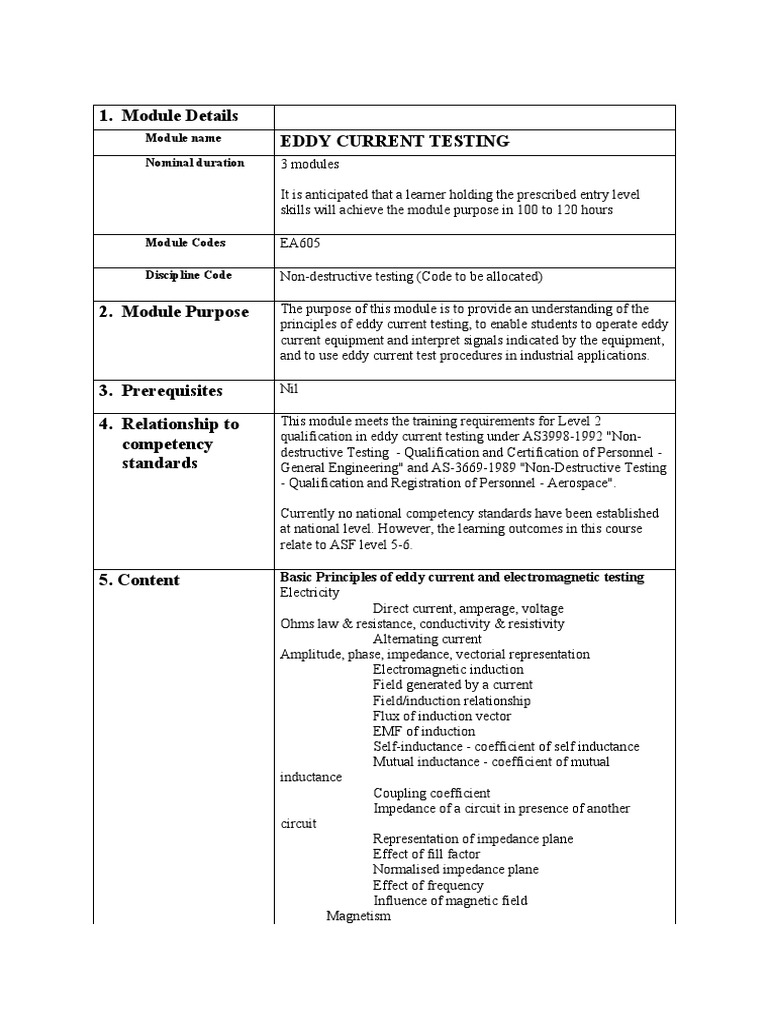 | 1. Module Details | |
|---|---|
| Module name | EDDY CURRENT TESTING |
| Nominal duration | 3 modules<br><br>It is anticipated that a learner holding the prescribed entry level skills will achieve the module purpose in 100 to 120 hours |
| Module Codes | EA605 |
| Discipline Code | Non-destructive testing (Code to be allocated) |
| 2. Module Purpose | The purpose of this module is to provide an understanding of the principles of eddy current testing, to enable students to operate eddy current equipment and interpret signals indicated by the equipment, and to use eddy current test procedures in industrial applications. |
| 3. Prerequisites | Nil |
| 4. Relationship to competency standards | This module meets the training requirements for Level 2 qualification in eddy current testing under AS3998-1992 "Non-destructive Testing - Qualification and Certification of Personnel - General Engineering" and AS-3669-1989 "Non-Destructive Testing - Qualification and Registration of Personnel - Aerospace".<br><br>Currently no national competency standards have been established at national level. However, the learning outcomes in this course relate to ASF level 5-6. |
| 5. Content | Basic Principles of eddy current and electromagnetic testing<br>Electricity<br>Direct current, amperage, voltage<br>Ohms law & resistance, conductivity & resistivity<br>Alternating current<br>Amplitude, phase, impedance, vectorial representation<br>Electromagnetic induction<br>Field generated by a current<br>Field/induction relationship<br>Flux of induction vector<br>EMF of induction<br>Self-inductance - coefficient of self inductance<br>Mutual inductance - coefficient of mutual inductance<br>Coupling coefficient<br>Impedance of a circuit in presence of another circuit<br>Representation of impedance plane<br>Effect of fill factor<br>Normalised impedance plane<br>Effect of frequency<br>Influence of magnetic field<br>Magnetism |